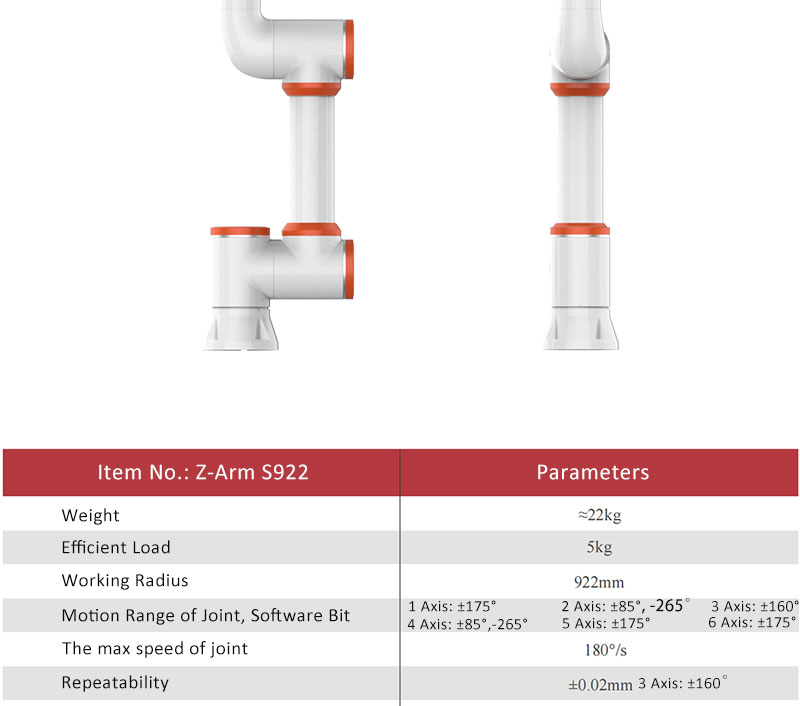 | Item No.: Z-Arm S922 | Parameters |
|---|---|
| Weight | ≈22kg |
| Efficient Load | 5kg |
| Working Radius | 922mm |
| Motion Range of Joint, Software Bit | 1 Axis: ±175° 2 Axis: ±85°, -265° 3 Axis: ±160° 4 Axis: ±85°,-265° 5 Axis: ±175° 6 Axis: ±175° |
| The max speed of joint | 180°/s |
| Repeatability | ±0.02mm 3 Axis: ±160° |